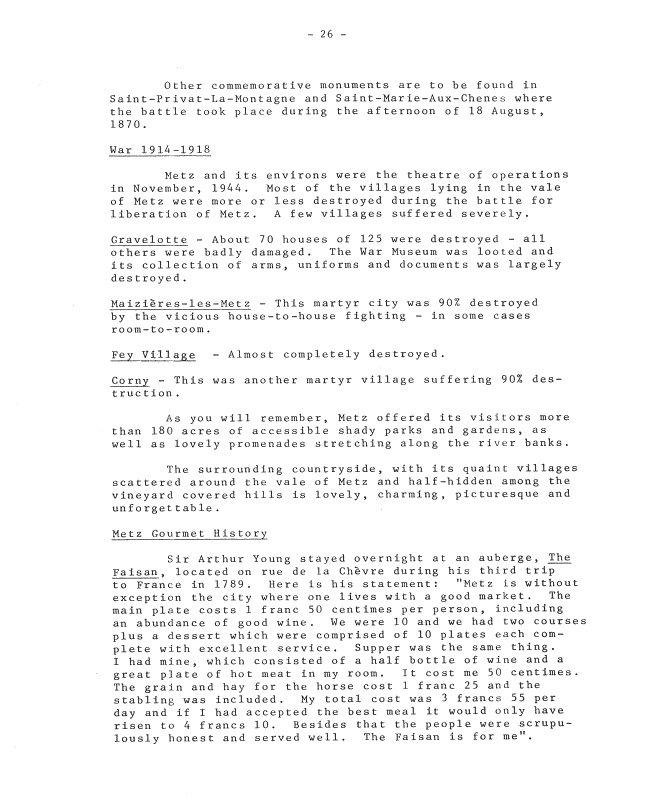 - 26 -

Other commemorative monuments are to be found in Saint-Privat-La-Montagne and Saint-Marie-Aux-Chenes where the battle took place during the afternoon of 18 August, 1870.

War 1914-1918

Metz and its environs were the theatre of operations in November, 1944. Most of the villages lying in the vale of Metz were more or less destroyed during the battle for liberation of Metz. A few villages suffered severely.

Gravelotte - About 70 houses of 125 were destroyed - all others were badly damaged. The War Museum was looted and its collection of arms, uniforms and documents was largely destroyed.

Maizières-les-Metz - This martyr city was 90% destroyed by the vicious house-to-house fighting - in some cases room-to-room.

Fey Village - Almost completely destroyed.

Corny - This was another martyr village suffering 90% destruction.

As you will remember, Metz offered its visitors more than 180 acres of accessible shady parks and gardens, as well as lovely promenades stretching along the river banks.

The surrounding countryside, with its quaint villages scattered around the vale of Metz and half-hidden among the vineyard covered hills is lovely, charming, picturesque and unforgettable.

Metz Gourmet History

Sir Arthur Young stayed overnight at an auberge, The Faisan, located on rue de la Chèvre during his third trip to France in 1789. Here is his statement: "Metz is without exception the city where one lives with a good market. The main plate costs 1 franc 50 centimes per person, including an abundance of good wine. We were 10 and we had two courses plus a dessert which were comprised of 10 plates each complete with excellent service. Supper was the same thing. I had mine, which consisted of a half bottle of wine and a great plate of hot meat in my room. It cost me 50 centimes. The grain and hay for the horse cost 1 franc 25 and the stabling was included. My total cost was 3 francs 55 per day and if I had accepted the best meal it would only have risen to 4 francs 10. Besides that the people were scrupulously honest and served well. The Faisan is for me".